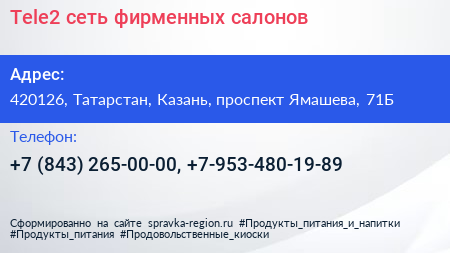 Tele2 сеть фирменных салонов

Адрес:
420126, Татарстан, Казань, проспект Ямашева, 71Б

Телефон:
+7 (843) 265-00-00, +7-953-480-19-89

Сформированно на сайте spravka-region.ru #Продукты_питания_и_напитки #Продукты_питания #Продовольственные_киоски